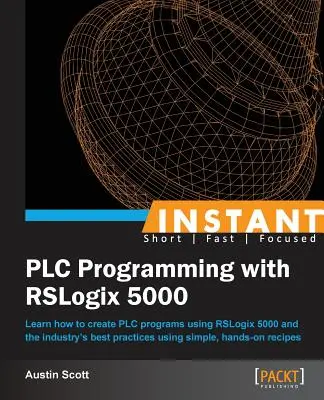 INSTANT
Short | Fast | Focused

PLC Programming with RSLogix 5000

Learn how to create PLC programs using RSLogix 5000 and the industry's best practices using simple, hands-on recipes

Austin Scott

[PACKT]
PUBLISHING